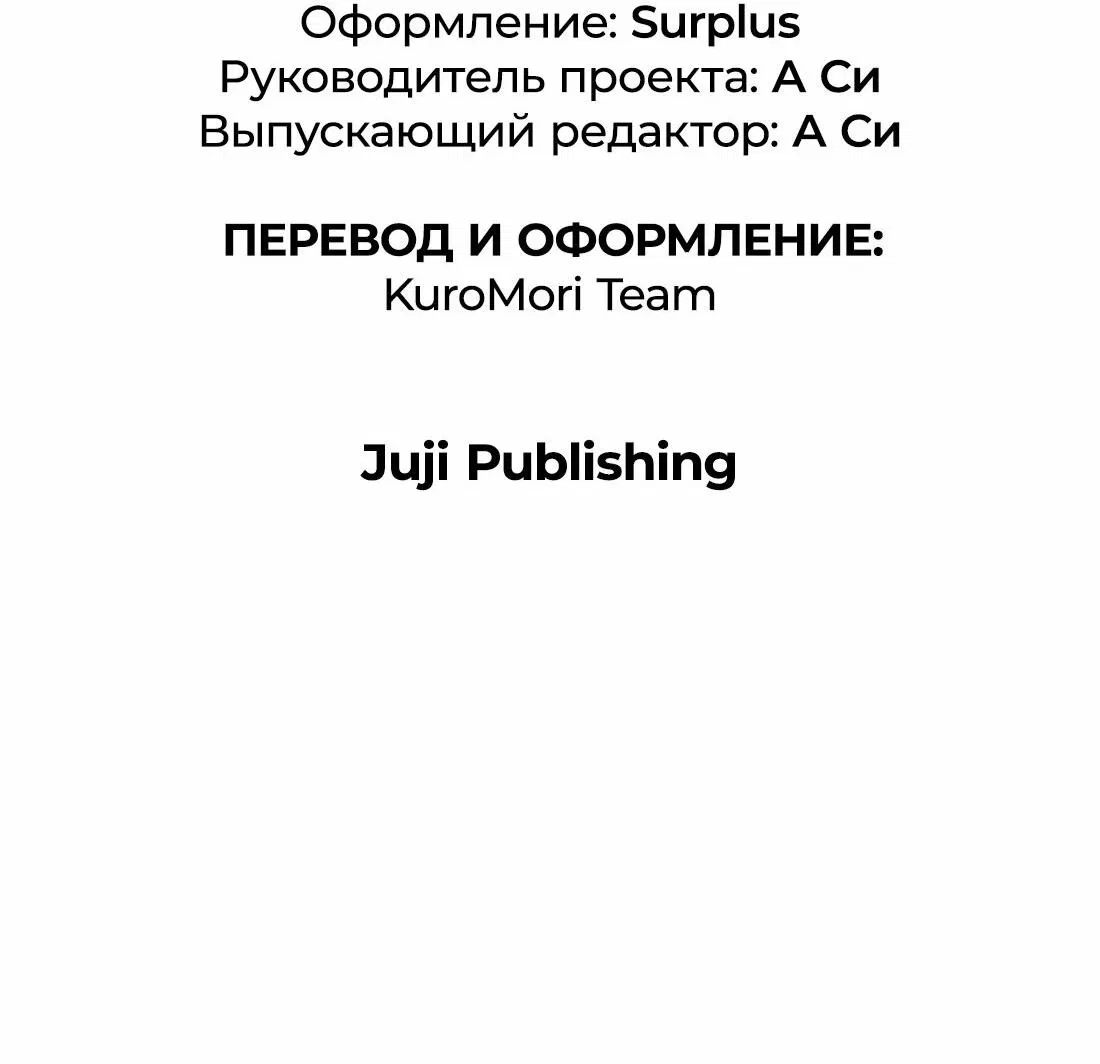 Оформление: Surplus
Руководитель проекта: А Си
Выпускающий редактор: А Си

ПЕРЕВОД И ОФОРМЛЕНИЕ:
KuroMori Team

Juji Publishing